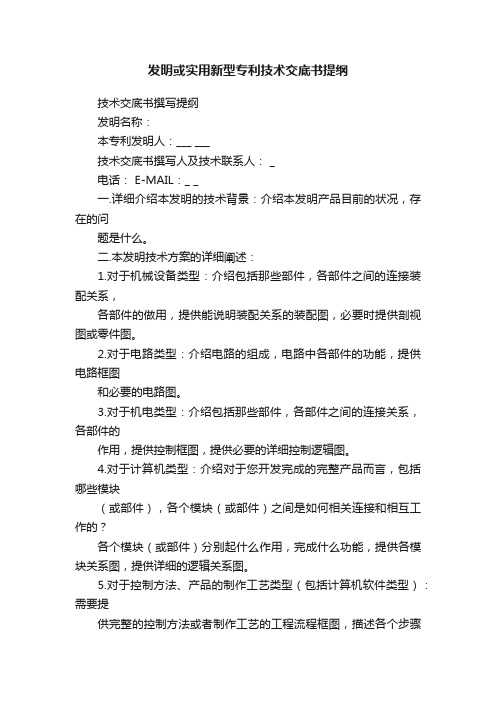 发明或实用新型专利技术交底书提纲

技术交底书撰写提纲

发明名称：

本专利发明人：___ ___

技术交底书撰写人及技术联系人： _

电话： E-MAIL：_ _

一.详细介绍本发明的技术背景：介绍本发明产品目前的状况，存在的问

题是什么。

二.本发明技术方案的详细阐述：

1.对于机械设备类型：介绍包括那些部件，各部件之间的连接装配关系，

各部件的做用，提供能说明装配关系的装配图，必要时提供剖视图或零件图。

2.对于电路类型：介绍电路的组成，电路中各部件的功能，提供电路框图

和必要的电路图。

3.对于机电类型：介绍包括那些部件，各部件之间的连接关系，各部件的

作用，提供控制框图，提供必要的详细控制逻辑图。

4.对于计算机类型：介绍对于您开发完成的完整产品而言，包括哪些模块

（或部件），各个模块（或部件）之间是如何相关连接和相互工作的？

各个模块（或部件）分别起什么作用，完成什么功能，提供各模块关系图，提供详细的逻辑关系图。

5.对于控制方法、产品的制作工艺类型（包括计算机软件类型）：需要提

供完整的控制方法或者制作工艺的工程流程框图，描述各个步骤